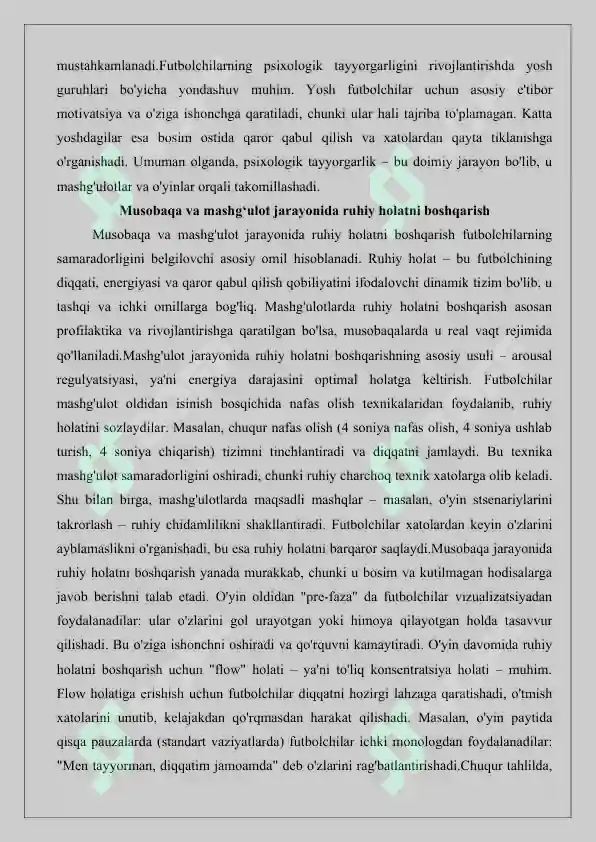 mustahkamlanadi.Futbolchilarning psixologik tayyorgarligini rivojlantirishda yosh guruhlari bo'yicha yondashuv muhim. Yosh futbolchilar uchun asosiy e'tibor motivatsiya va o'ziga ishonchga qaratiladi, chunki ular hali tajriba to'plamagan. Katta yoshdagilar esa bosim ostida qaror qabul qilish va xatolardan qayta tiklanishga o'rganishadi. Umuman olganda, psixologik tayyorgarlik – bu doimiy jarayon bo'lib, u mashg'ulotlar va o'yinlar orqali takomillashadi.

Musobaqa va mashg'ulot jarayonida ruhiy holatni boshqarish

Musobaqa va mashg'ulot jarayonida ruhiy holatni boshqarish futbolchilarning samaradorligini belgilovchi asosiy omil hisoblanadi. Ruhiy holat – bu futbolchining diqqati, energiyasi va qaror qabul qilish qobiliyatini ifodalovchi dinamik tizim bo'lib, u tashqi va ichki omillarga bog'liq. Mashg'ulotlarda ruhiy holatni boshqarish asosan profilaktika va rivojlantirishga qaratilgan bo'lsa, musobaqalarda u real vaqt rejimida qo'llaniladi.Mashg'ulot jarayonida ruhiy holatni boshqarishning asosiy usuli – arousal regulyatsiyasi, ya'ni energiya darajasini optimal holatga keltirish. Futbolchilar mashg'ulot oldidan isinish bosqichida nafas olish texnikalaridan foydalanib, ruhiy holatini sozlaydilar. Masalan, chuqur nafas olish (4 soniya nafas olish, 4 soniya ushlab turish, 4 soniya chiqarish) tizimni tinchlantiradi va diqqatni jamlaydi. Bu texnika mashg'ulot samaradorligini oshiradi, chunki ruhiy charchoq texnik xatolarga olib keladi. Shu bilan birga, mashg'ulotlarda maqsadli mashqlar – masalan, o'yin stsenariylarini takrorlash – ruhiy chidamlilikni shakllantiradi. Futbolchilar xatolardan keyin o'zlarini ayblamaslikni o'rganishadi, bu esa ruhiy holatni barqaror saqlaydi.Musobaqa jarayonida ruhiy holatni boshqarish yanada murakkab, chunki u bosim va kutilmagan hodisalarga javob berishni talab etadi. O'yin oldidan "pre-faza" da futbolchilar vizualizatsiyadan foydalanadilar: ular o'zlarini gol urayotgan yoki himoya qilayotgan holda tasavvur qilishadi. Bu o'ziga ishonchni oshiradi va qo'rquvni kamaytiradi. O'yin davomida ruhiy holatni boshqarish uchun "flow" holati – ya'ni to'liq konsentratsiya holati – muhim. Flow holatiga erishish uchun futbolchilar diqqatni hozirgi lahzaga qaratishadi, o'tmish xatolarini unutib, kelajakdan qo'rqmasdan harakat qilishadi. Masalan, o'yin paytida qisqa pauzalarda (standart vaziyatlarda) futbolchilar ichki monologdan foydalanadilar: "Men tayyorman, diqqatim jamoamda" deb o'zlarini rag'batlantirishadi.Chuqur tahlilda,